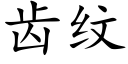 齿纹